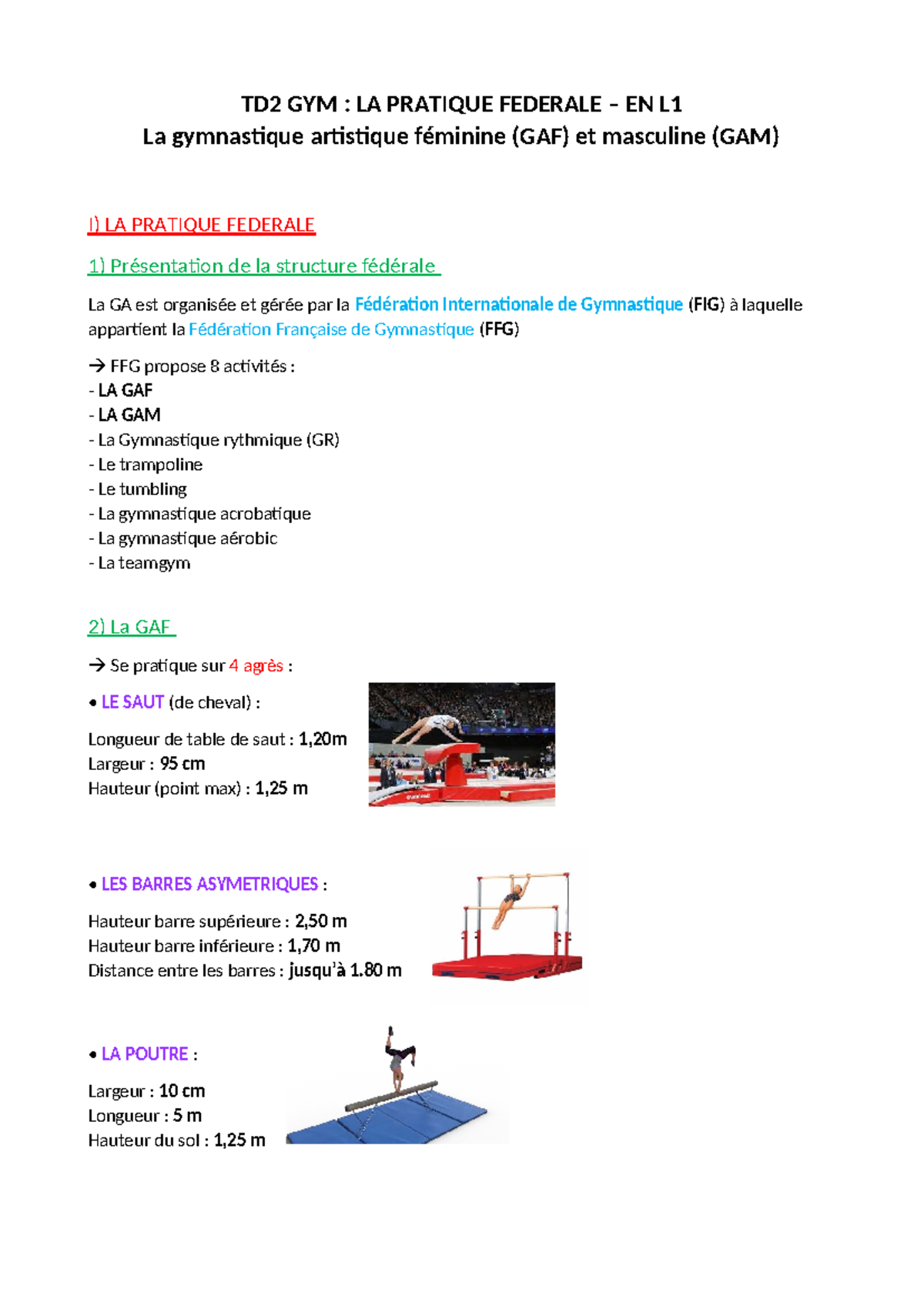 TD2 GYM : LA PRATIQUE FEDERALE – EN L1
La gymnastique artistique féminine (GAF) et masculine (GAM)

I) LA PRATIQUE FEDERALE

1) Présentation de la structure fédérale

La GA est organisée et gérée par la Fédération Internationale de Gymnastique (FIG) à laquelle appartient la Fédération Française de Gymnastique (FFG)

→ FFG propose 8 activités :
- LA GAF
- LA GAM
- La Gymnastique rythmique (GR)
- Le trampoline
- Le tumbling
- La gymnastique acrobatique
- La gymnastique aérobic
- La teamgym

2) La GAF

→ Se pratique sur 4 agrès :

• LE SAUT (de cheval) :

Longueur de table de saut : 1,20m
Largeur : 95 cm
Hauteur (point max) : 1,25 m

• LES BARRES ASYMETRIQUES :

Hauteur barre supérieure : 2,50 m
Hauteur barre inférieure : 1,70 m
Distance entre les barres : jusqu'à 1.80 m

• LA POUTRE :

Largeur : 10 cm
Longueur : 5 m
Hauteur du sol : 1,25 m